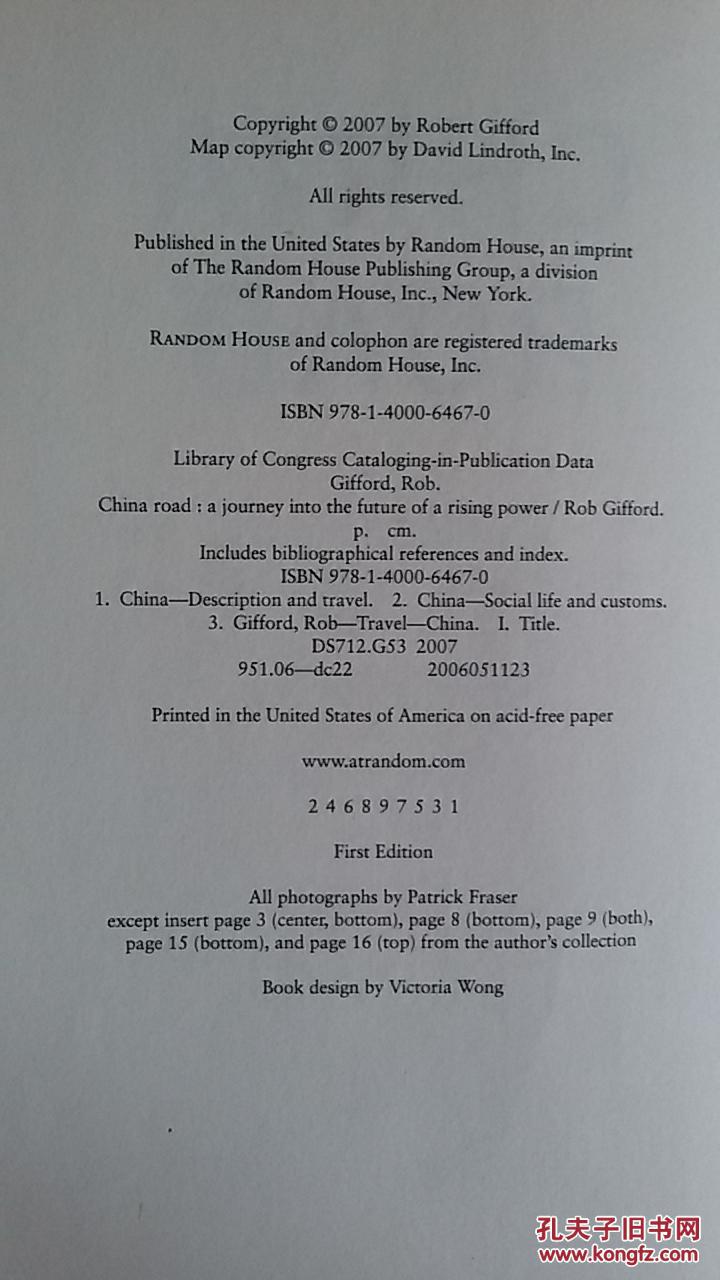 Copyright © 2007 by Robert Gifford
Map copyright © 2007 by David Lindroth, Inc.

All rights reserved.

Published in the United States by Random House, an imprint of The Random House Publishing Group, a division of Random House, Inc., New York.

RANDOM HOUSE and colophon are registered trademarks of Random House, Inc.

ISBN 978-1-4000-6467-0

Library of Congress Cataloging-in-Publication Data
Gifford, Rob.
China road : a journey into the future of a rising power / Rob Gifford.
p. cm.
Includes bibliographical references and index.
ISBN 978-1-4000-6467-0
1. China—Description and travel. 2. China—Social life and customs.
3. Gifford, Rob—Travel—China. I. Title.
DS712.G53 2007
951.06—dc22 2006051123

Printed in the United States of America on acid-free paper

www.atrandom.com

2 4 6 8 9 7 5 3 1

First Edition

All photographs by Patrick Fraser
except insert page 3 (center, bottom), page 8 (bottom), page 9 (both), page 15 (bottom), and page 16 (top) from the author's collection

Book design by Victoria Wong

孔夫子旧书网
www.kongfz.com